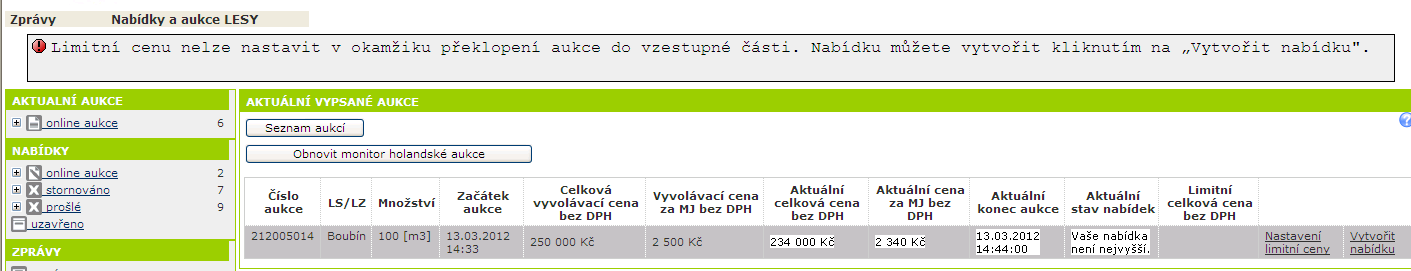 Zprávy Nabídky a aukce LESY

Limitní cenu nelze nastavit v okamžiku překlopení aukce do vzestupné části. Nabídku můžete vytvořit kliknutím na „Vytvořit nabídku".

AKTUÁLNÍ AUKCE
online aukce 6

NABÍDKY
online aukce 2
stornováno 7
prošlé 9
uzavřeno

ZPRÁVY

AKTUÁLNÍ VYPSANÉ AUKCE

Seznam aukcí

Obnovit monitor holandské aukce

| Číslo aukce | LS/LZ | Množství | Začátek aukce | Celková vyvolávací cena bez DPH | Vyvolávací cena za MJ bez DPH | Aktuální celková cena bez DPH | Aktuální cena za MJ bez DPH | Aktuální konec aukce | Aktuální stav nabídek | Limitní celková cena bez DPH | | |
|---|---|---|---|---|---|---|---|---|---|---|---|---|
| 212005014 | Boubín | 100 [m3] | 13.03.2012 14:33 | 250 000 Kč | 2 500 Kč | 234 000 Kč | 2 340 Kč | 13.03.2012 14:44:00 | Vaše nabídka není nejvyšší. | | Nastavení limitní ceny | Vytvořit nabídku |